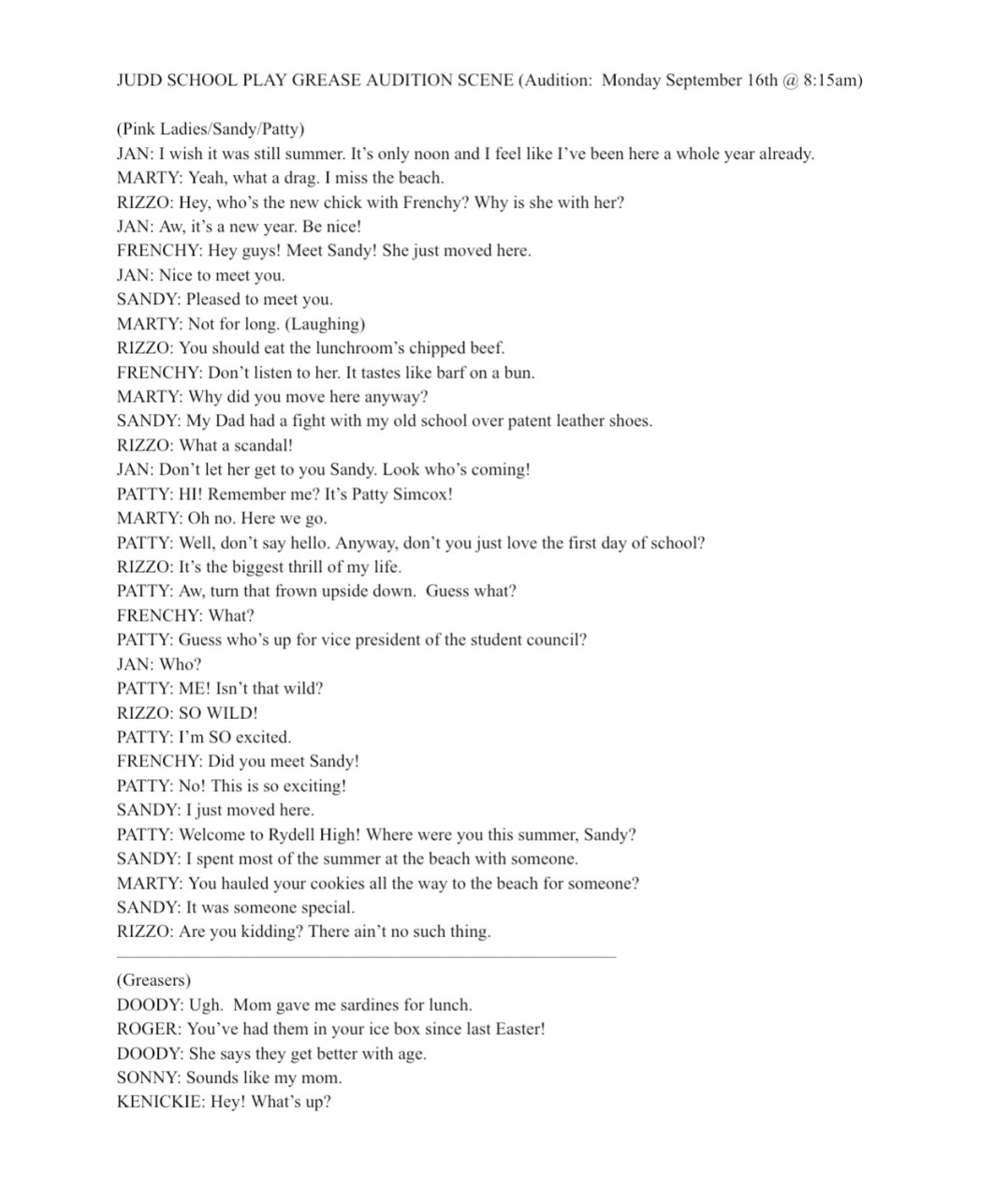 JUDD SCHOOL PLAY GREASE AUDITION SCENE (Audition: Monday September 16th @ 8:15am)

(Pink Ladies/Sandy/Patty)
JAN: I wish it was still summer. It's only noon and I feel like I've been here a whole year already.
MARTY: Yeah, what a drag. I miss the beach.
RIZZO: Hey, who's the new chick with Frenchy? Why is she with her?
JAN: Aw, it's a new year. Be nice!
FRENCHY: Hey guys! Meet Sandy! She just moved here.
JAN: Nice to meet you.
SANDY: Pleased to meet you.
MARTY: Not for long. (Laughing)
RIZZO: You should eat the lunchroom's chipped beef.
FRENCHY: Don't listen to her. It tastes like barf on a bun.
MARTY: Why did you move here anyway?
SANDY: My Dad had a fight with my old school over patent leather shoes.
RIZZO: What a scandal!
JAN: Don't let her get to you Sandy. Look who's coming!
PATTY: HI! Remember me? It's Patty Simcox!
MARTY: Oh no. Here we go.
PATTY: Well, don't say hello. Anyway, don't you just love the first day of school?
RIZZO: It's the biggest thrill of my life.
PATTY: Aw, turn that frown upside down. Guess what?
FRENCHY: What?
PATTY: Guess who's up for vice president of the student council?
JAN: Who?
PATTY: ME! Isn't that wild?
RIZZO: SO WILD!
PATTY: I'm SO excited.
FRENCHY: Did you meet Sandy!
PATTY: No! This is so exciting!
SANDY: I just moved here.
PATTY: Welcome to Rydell High! Where were you this summer, Sandy?
SANDY: I spent most of the summer at the beach with someone.
MARTY: You hauled your cookies all the way to the beach for someone?
SANDY: It was someone special.
RIZZO: Are you kidding? There ain't no such thing.

(Greasers)
DOODY: Ugh. Mom gave me sardines for lunch.
ROGER: You've had them in your ice box since last Easter!
DOODY: She says they get better with age.
SONNY: Sounds like my mom.
KENICKIE: Hey! What's up?